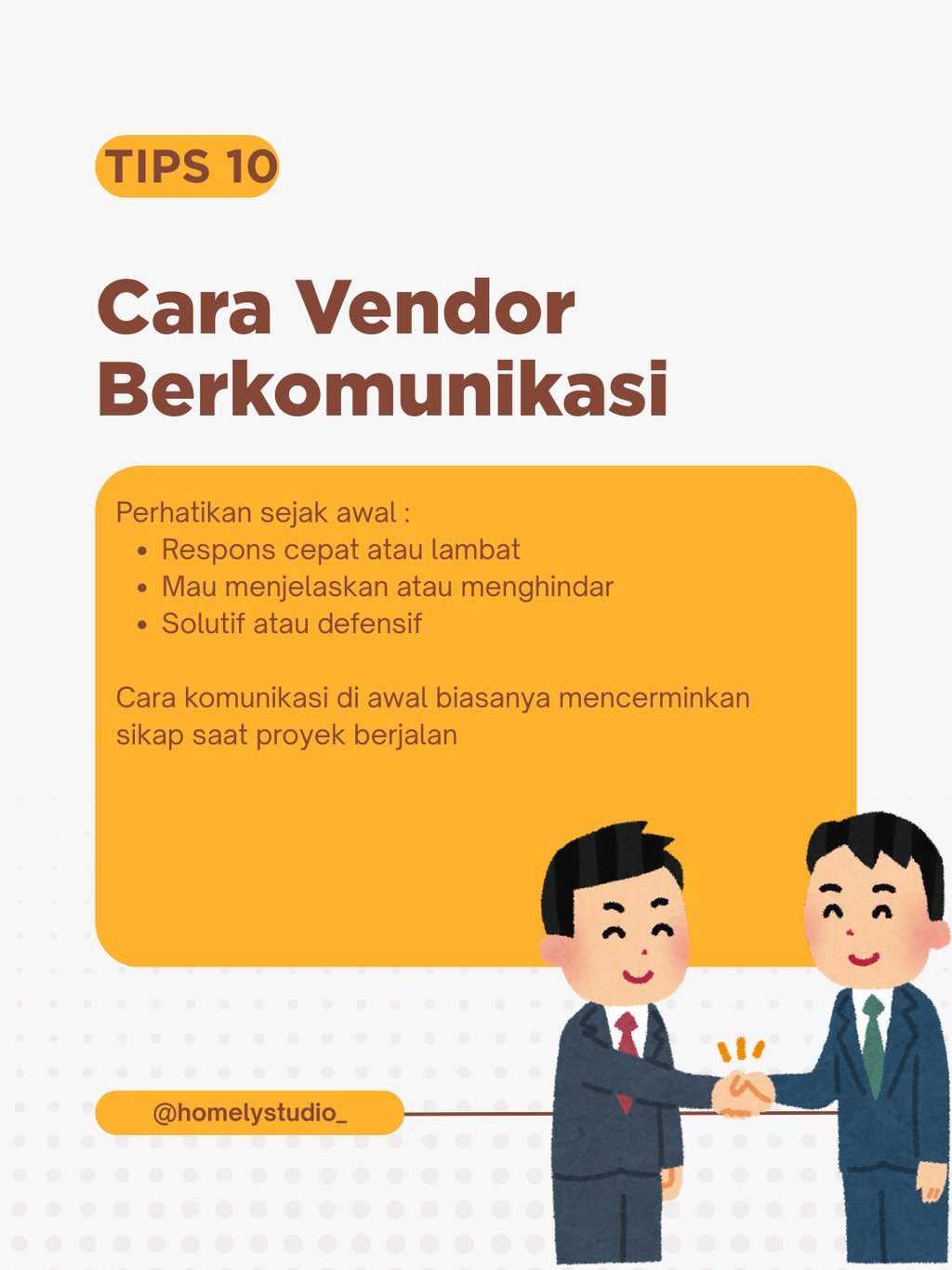 TIPS 10

Cara Vendor Berkomunikasi

Perhatikan sejak awal :
• Respons cepat atau lambat
• Mau menjelaskan atau menghindar
• Solutif atau defensif

Cara komunikasi di awal biasanya mencerminkan sikap saat proyek berjalan

@homelystudio_